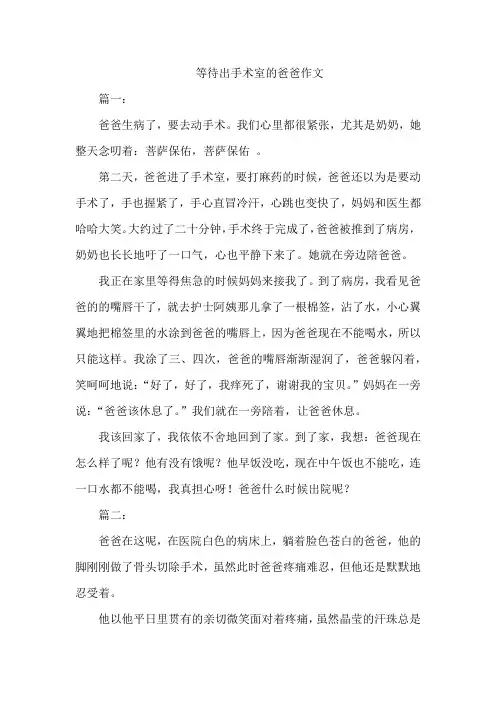 等待出手术室的爸爸作文

篇一：

爸爸生病了，要去动手术。我们心里都很紧张，尤其是奶奶，她整天念叨着：菩萨保佑，菩萨保佑 。

第二天，爸爸进了手术室，要打麻药的时候，爸爸还以为是要动手术了，手也握紧了，手心直冒冷汗，心跳也变快了，妈妈和医生都哈哈大笑。大约过了二十分钟，手术终于完成了，爸爸被推到了病房，奶奶也长长地吁了一口气，心也平静下来了。她就在旁边陪爸爸。

我正在家里等得焦急的时候妈妈来接我了。到了病房，我看见爸爸的的嘴唇干了，就去护士阿姨那儿拿了一根棉签，沾了水，小心翼翼地把棉签里的水涂到爸爸的嘴唇上，因为爸爸现在不能喝水，所以只能这样。我涂了三、四次，爸爸的嘴唇渐渐湿润了，爸爸躲闪着，笑呵呵地说：“好了，好了，我痒死了，谢谢我的宝贝。”妈妈在一旁说：“爸爸该休息了。”我们就在一旁陪着，让爸爸休息。

我该回家了，我依依不舍地回到了家。到了家，我想：爸爸现在怎么样了呢？他有没有饿呢？他早饭没吃，现在中午饭也不能吃，连一口水都不能喝，我真担心呀！爸爸什么时候出院呢？

篇二：

爸爸在这呢，在医院白色的病床上，躺着脸色苍白的爸爸，他的脚刚刚做了骨头切除手术，虽然此时爸爸疼痛难忍，但他还是默默地忍受着。

他以他平日里贯有的亲切微笑面对着疼痛，虽然晶莹的汗珠总是